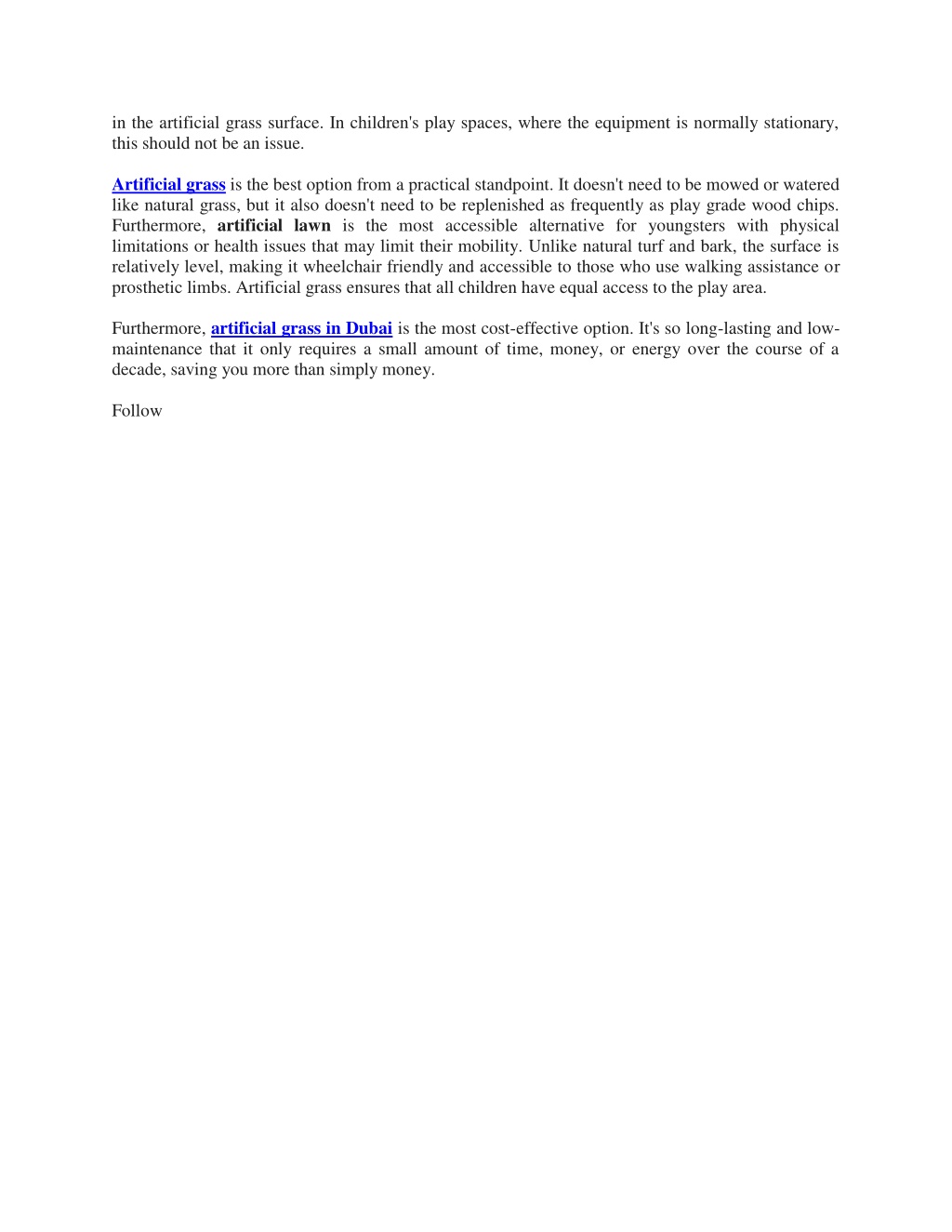 in the artificial grass surface. In children's play spaces, where the equipment is normally stationary, this should not be an issue.

Artificial grass is the best option from a practical standpoint. It doesn't need to be mowed or watered like natural grass, but it also doesn't need to be replenished as frequently as play grade wood chips. Furthermore, artificial lawn is the most accessible alternative for youngsters with physical limitations or health issues that may limit their mobility. Unlike natural turf and bark, the surface is relatively level, making it wheelchair friendly and accessible to those who use walking assistance or prosthetic limbs. Artificial grass ensures that all children have equal access to the play area.

Furthermore, artificial grass in Dubai is the most cost-effective option. It's so long-lasting and low-maintenance that it only requires a small amount of time, money, or energy over the course of a decade, saving you more than simply money.

Follow